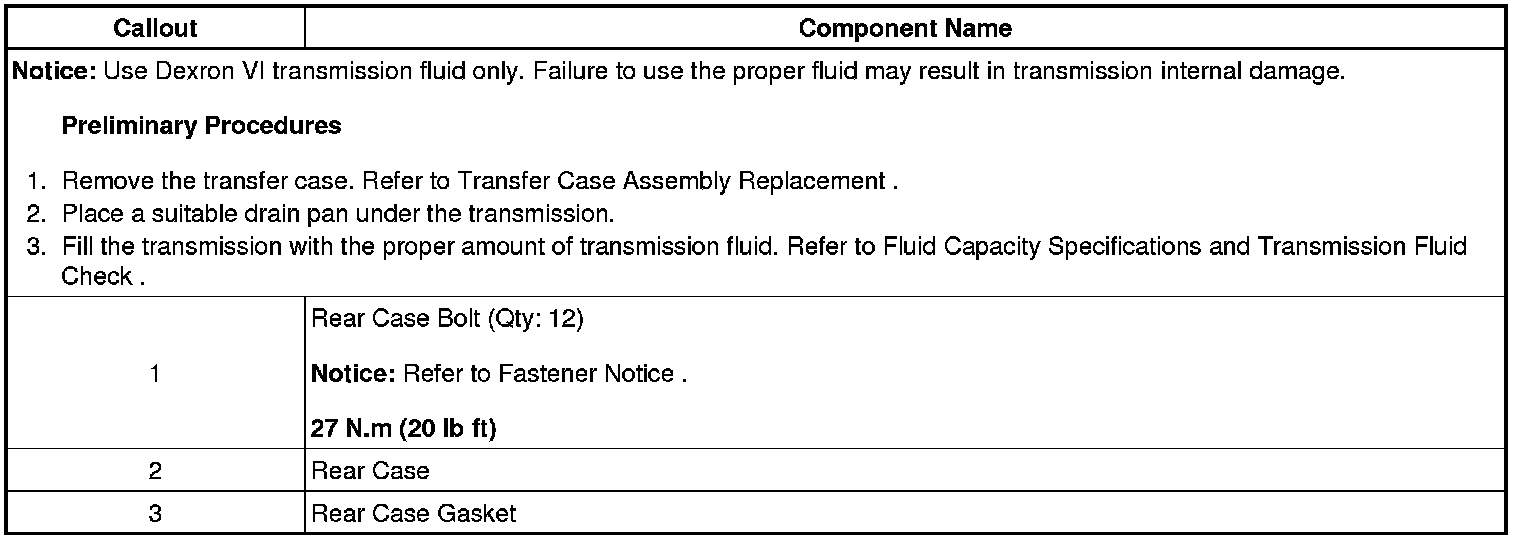 | Callout | Component Name |
|---|---|
| Notice: Use Dexron VI transmission fluid only. Failure to use the proper fluid may result in transmission internal damage. Preliminary Procedures 1. Remove the transfer case. Refer to Transfer Case Assembly Replacement . 2. Place a suitable drain pan under the transmission. 3. Fill the transmission with the proper amount of transmission fluid. Refer to Fluid Capacity Specifications and Transmission Fluid Check . | |
| 1 | Rear Case Bolt (Qty: 12) Notice: Refer to Fastener Notice . 27 N.m (20 lb ft) |
| 2 | Rear Case |
| 3 | Rear Case Gasket |